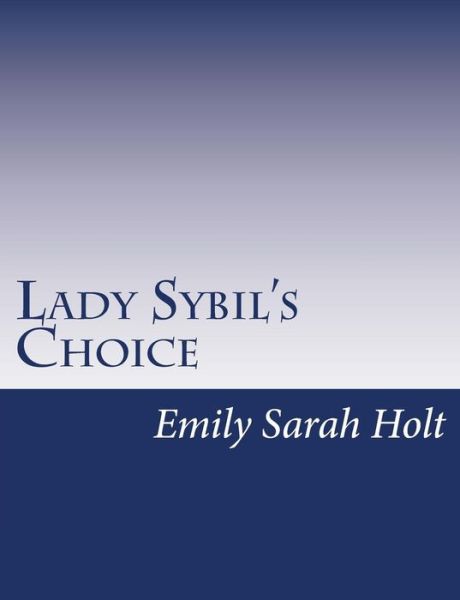 Lady Sybil's Choice

Emily Sarah Holt